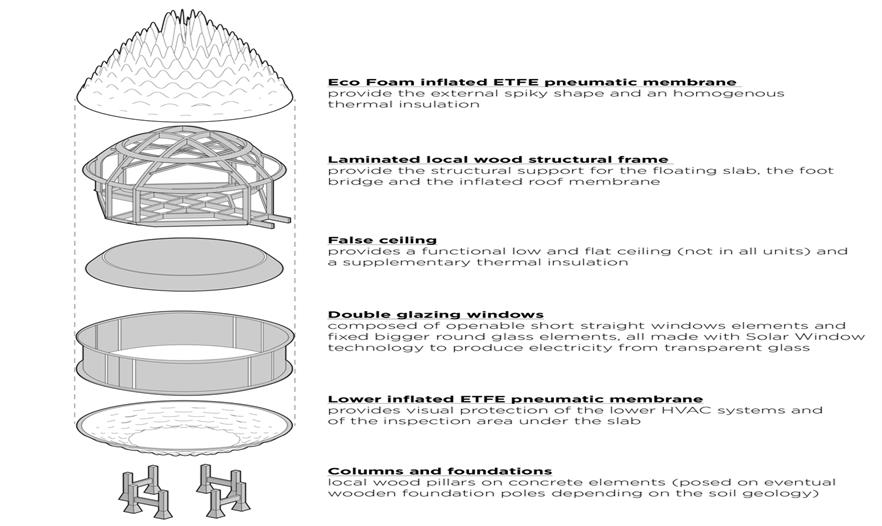 Eco Foam inflated ETFE pneumatic membrane
provide the external spiky shape and an homogenous thermal insulation

Laminated local wood structural frame
provide the structural support for the floating slab, the foot bridge and the inflated roof membrane

False ceiling
provides a functional low and flat ceiling (not in all units) and a supplementary thermal insulation

Double glazing windows
composed of openable short straight windows elements and fixed bigger round glass elements, all made with Solar Window technology to produce electricity from transparent glass

Lower inflated ETFE pneumatic membrane
provides visual protection of the lower HVAC systems and of the inspection area under the slab

Columns and foundations
local wood pillars on concrete elements (posed on eventual wooden foundation poles depending on the soil geology)